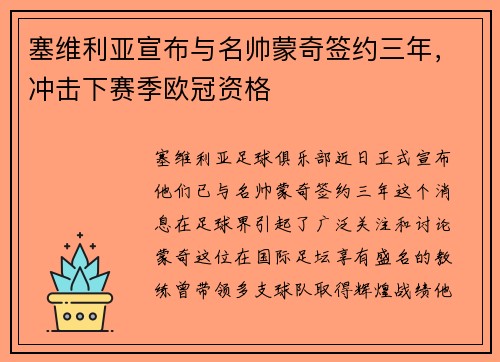 塞维利亚宣布与名帅蒙奇签约三年，冲击下赛季欧冠资格

塞维利亚足球俱乐部近日正式宣布他们已与名帅蒙奇签约三年这个消息在足球界引起了广泛关注和讨论蒙奇这位在国际足坛享有盛名的教练曾带领多支球队取得辉煌战绩他